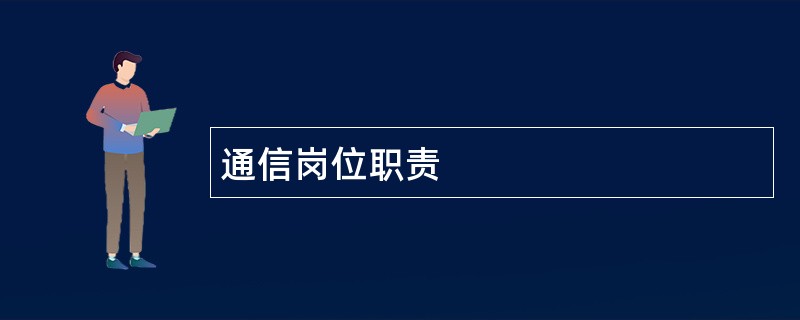 通信岗位职责